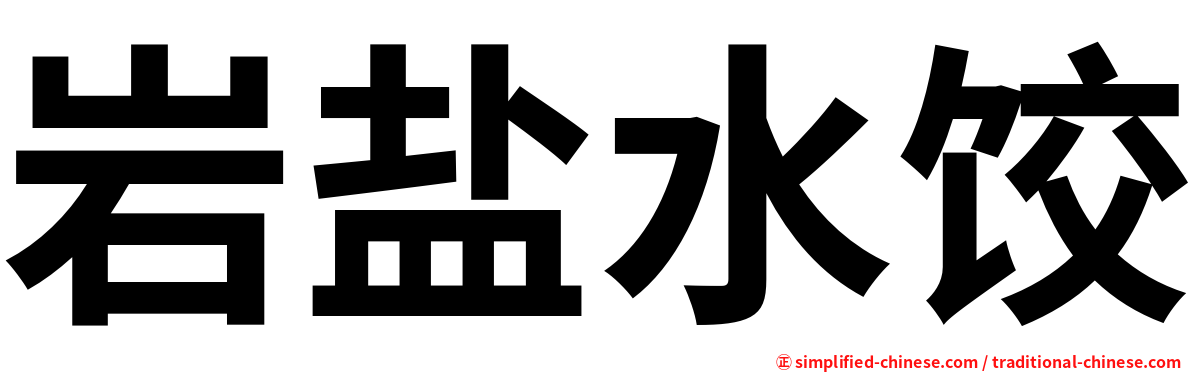 岩盐水饺

㊣ simplified-chinese.com / traditional-chinese.com